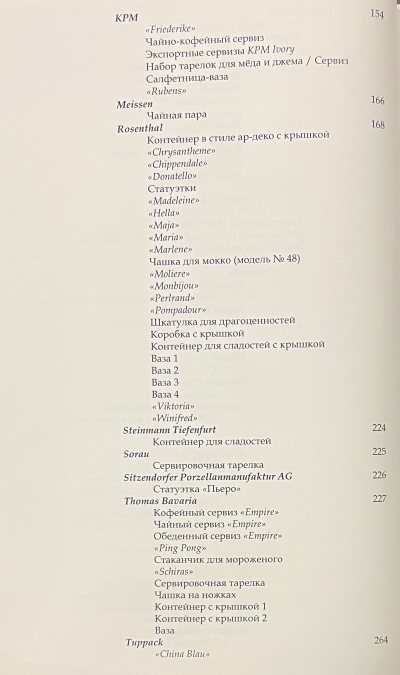 KPM 154
«Friederike»
Чайно-кофейный сервиз
Экспортные сервизы KPM Ivory
Набор тарелок для мёда и джема / Сервиз
Салфетница-ваза
«Rubens»
Meissen 166
Чайная пара
Rosenthal 168
Контейнер в стиле ар-деко с крышкой
«Chrysantheme»
«Chippendale»
«Donatello»
Статуэтки
«Madeleine»
«Hella»
«Maja»
«Maria»
«Marlene»
Чашка для мокко (модель № 48)
«Moliere»
«Monbijou»
«Perlrand»
«Pompadour»
Шкатулка для драгоценностей
Коробка с крышкой
Контейнер для сладостей с крышкой
Ваза 1
Ваза 2
Ваза 3
Ваза 4
«Viktoria»
«Winifred»
Steinmann Tiefenfurt 224
Контейнер для сладостей
Sorau 225
Сервировочная тарелка
Sitzendorfer Porzellanmanufaktur AG 226
Статуэтка «Пьеро»
Thomas Bavaria 227
Кофейный сервиз «Empire»
Чайный сервиз «Empire»
Обеденный сервиз «Empire»
«Ping Pong»
Стаканчик для мороженого
«Schiras»
Сервировочная тарелка
Чашка на ножках
Контейнер с крышкой 1
Контейнер с крышкой 2
Ваза
Tuppack 264
«China Blau»